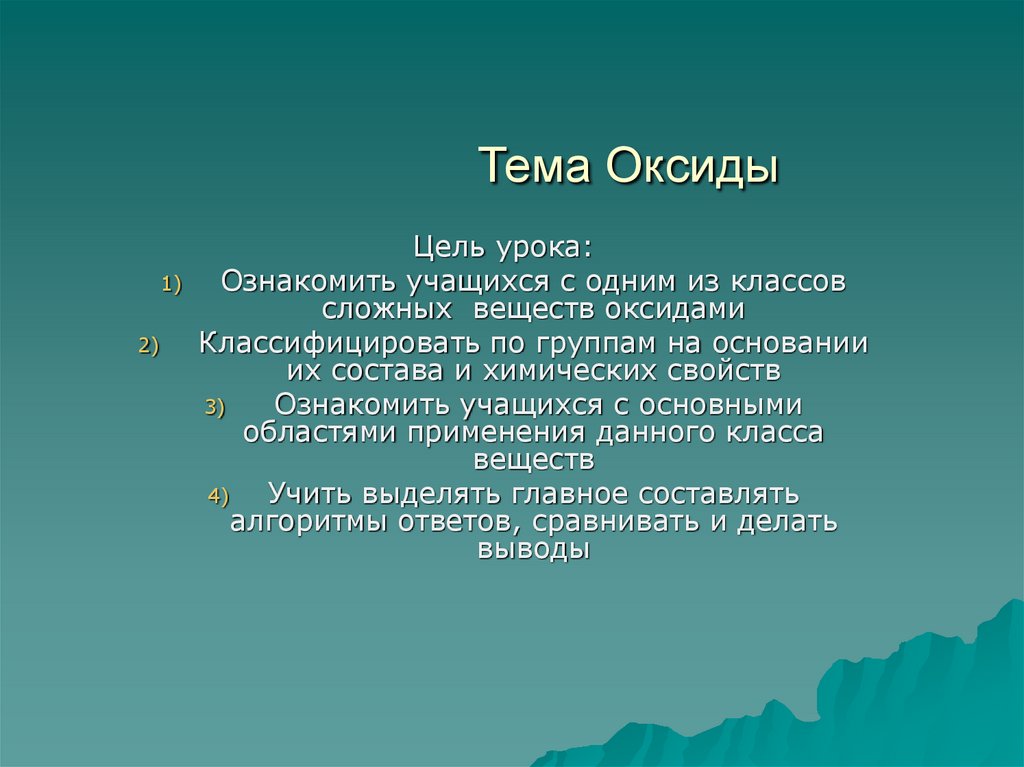 Тема Оксиды

Цель урока:

1) Ознакомить учащихся с одним из классов сложных веществ оксидами

2) Классифицировать по группам на основании их состава и химических свойств

3) Ознакомить учащихся с основными областями применения данного класса веществ

4) Учить выделять главное составлять алгоритмы ответов, сравнивать и делать выводы